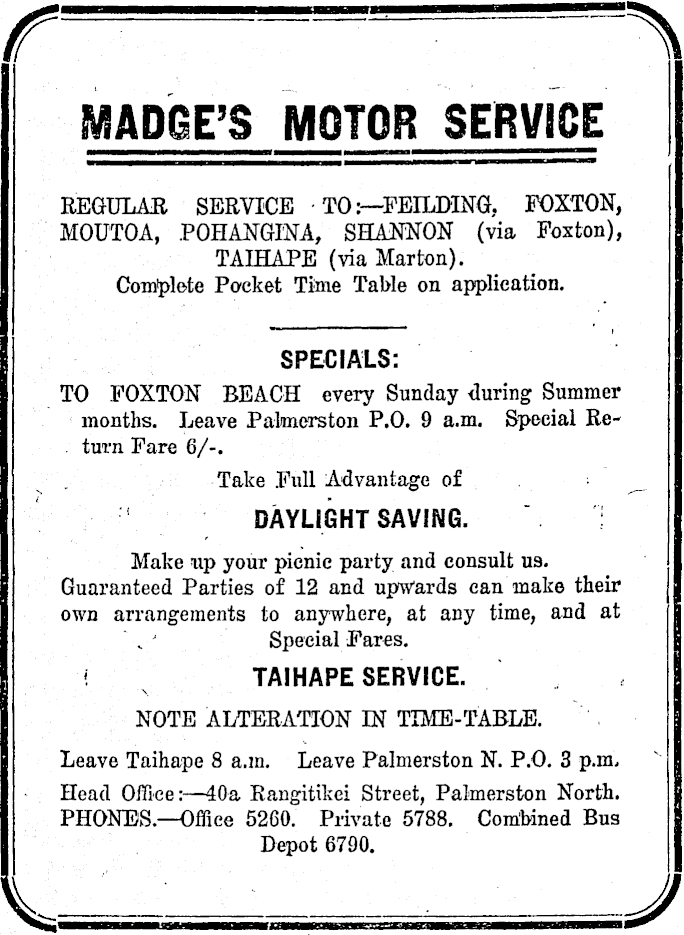 MADGE'S MOTOR SERVICE

REGULAR SERVICE TO:—FEILDING, FOXTON, MOUTOA, POHANGINA, SHANNON (via Foxton), TAIHAPE (via Marton).
Complete Pocket Time Table on application.

SPECIALS:

TO FOXTON BEACH every Sunday during Summer months. Leave Palmerston P.O. 9 a.m. Special Return Fare 6/-.

Take Full Advantage of

DAYLIGHT SAVING.

Make up your picnic party and consult us. Guaranteed Parties of 12 and upwards can make their own arrangements to anywhere, at any time, and at Special Fares.

TAIHAPE SERVICE.

NOTE ALTERATION IN TIME-TABLE.

Leave Taihape 8 a.m. Leave Palmerston N. P.O. 3 p.m.

Head Office:—40a Rangitikei Street, Palmerston North. PHONES.—Office 5260. Private 5788. Combined Bus Depot 6790.